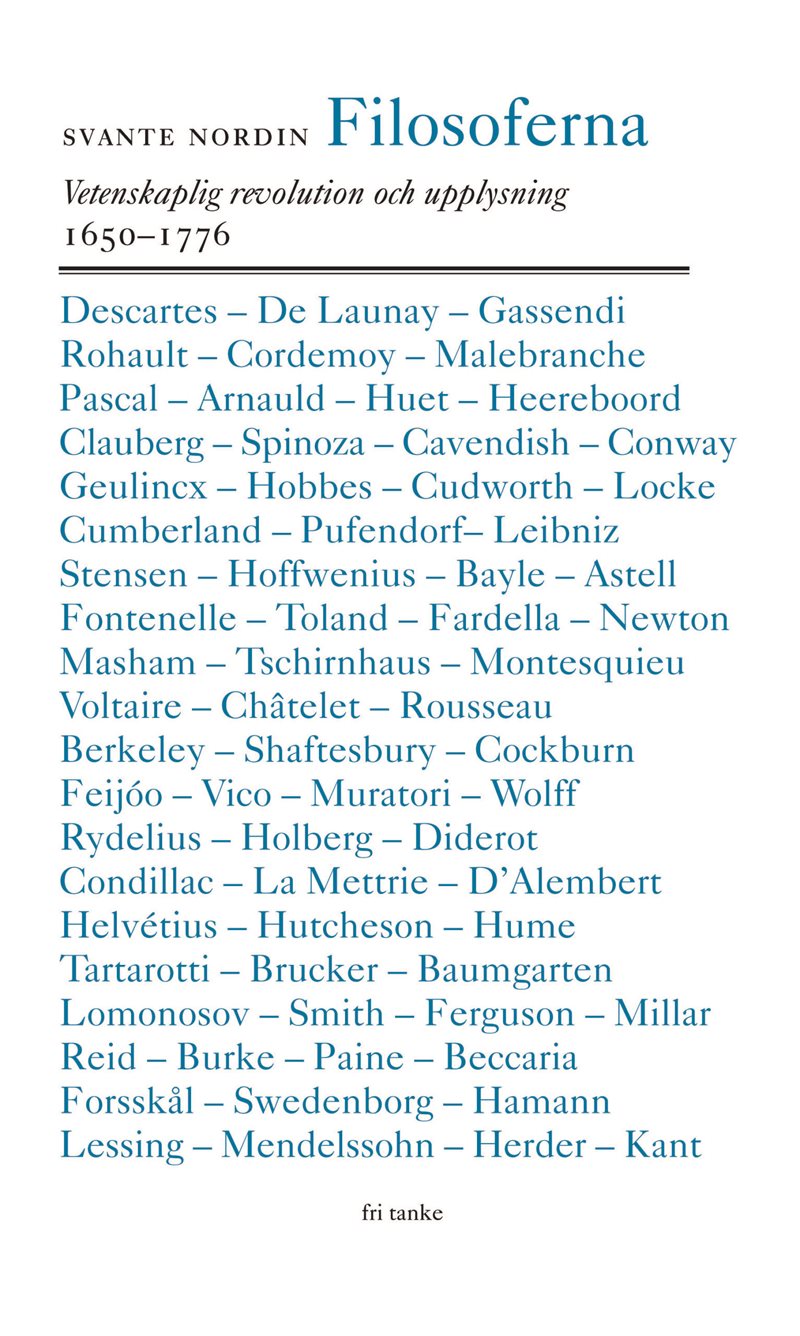 SVANTE NORDIN Filosoferna

Vetenskaplig revolution och upplysning
1650–1776

Descartes – De Launay – Gassendi
Rohault – Cordemoy – Malebranche
Pascal – Arnauld – Huet – Heereboord
Clauberg – Spinoza – Cavendish – Conway
Geulincx – Hobbes – Cudworth – Locke
Cumberland – Pufendorf– Leibniz
Stensen – Hoffwenius – Bayle – Astell
Fontenelle – Toland – Fardella – Newton
Masham – Tschirnhaus – Montesquieu
Voltaire – Châtelet – Rousseau
Berkeley – Shaftesbury – Cockburn
Feijóo – Vico – Muratori – Wolff
Rydelius – Holberg – Diderot
Condillac – La Mettrie – D'Alembert
Helvétius – Hutcheson – Hume
Tartarotti – Brucker – Baumgarten
Lomonosov – Smith – Ferguson – Millar
Reid – Burke – Paine – Beccaria
Forsskål – Swedenborg – Hamann
Lessing – Mendelssohn – Herder – Kant

fri tanke